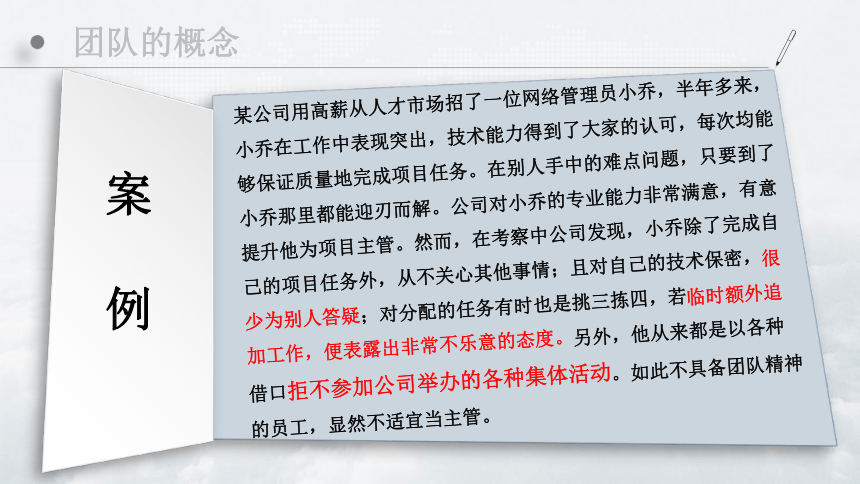 团队的概念

案例

某公司用高薪从人才市场招了一位网络管理员小乔，半年多来，小乔在工作中表现突出，技术能力得到了大家的认可，每次均能够保证质量地完成项目任务。在别人手中的难点问题，只要到了小乔那里都能迎刃而解。公司对小乔的专业能力非常满意，有意提升他为项目主管。然而，在考察中公司发现，小乔除了完成自己的项目任务外，从不关心其他事情；且对自己的技术保密，很少为别人答疑；对分配的任务有时也是挑三拣四，若临时额外追加工作，便表露出非常不乐意的态度。另外，他从来都是以各种借口拒不参加公司举办的各种集体活动。如此不具备团队精神的员工，显然不适宜当主管。